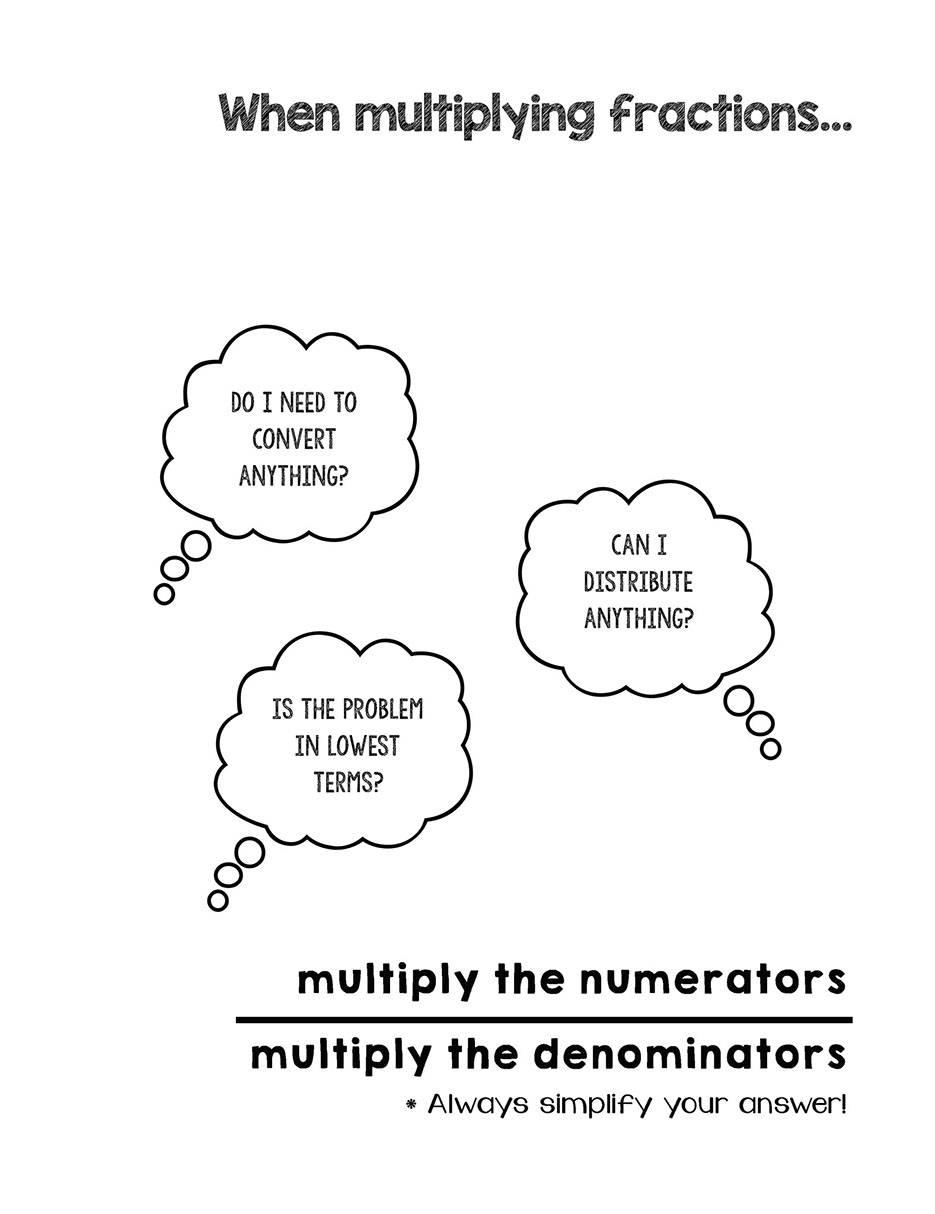 When multiplying fractions...

DO I NEED TO CONVERT ANYTHING?

CAN I DISTRIBUTE ANYTHING?

IS THE PROBLEM IN LOWEST TERMS?

multiply the numerators

multiply the denominators

* Always simplify your answer!